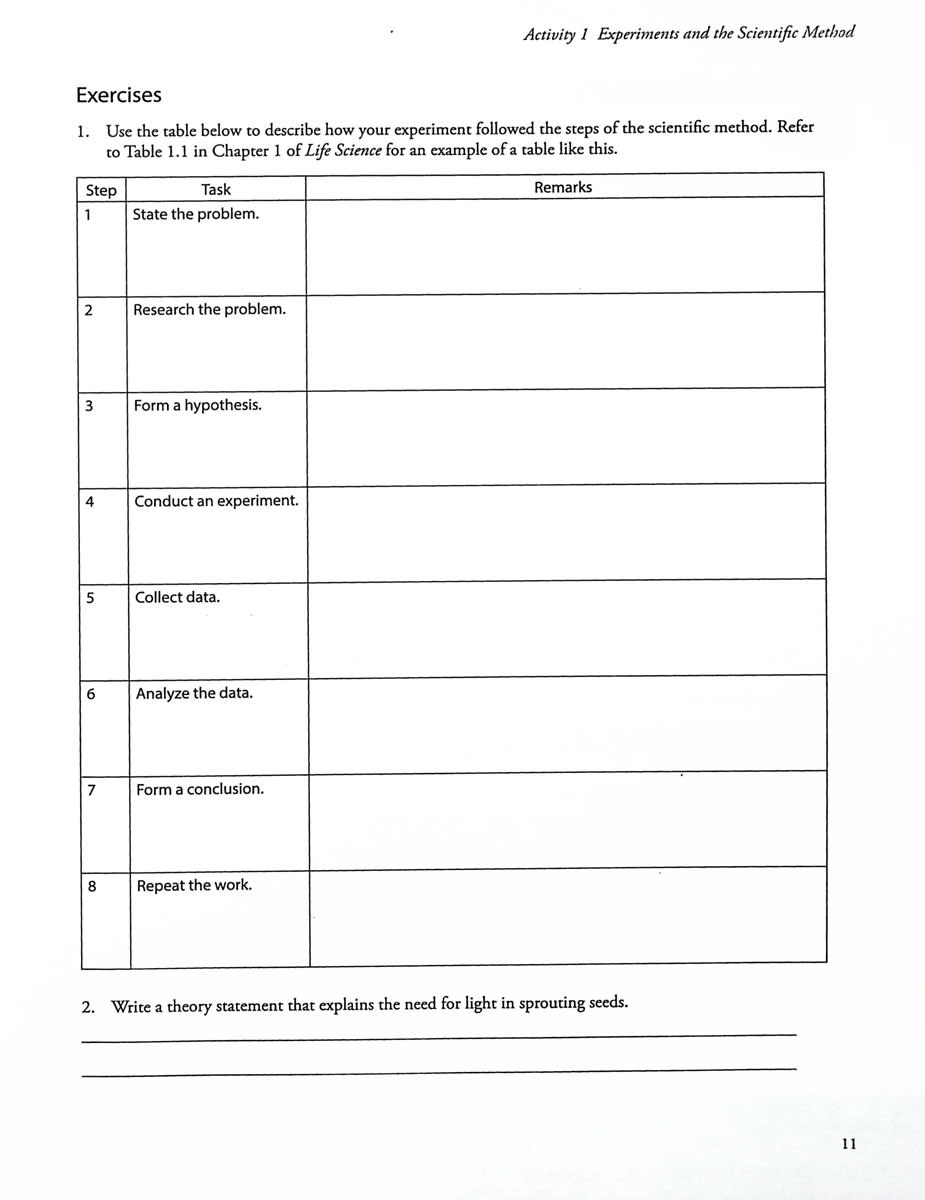 Activity 1 Experiments and the Scientific Method

Exercises

1. Use the table below to describe how your experiment followed the steps of the scientific method. Refer to Table 1.1 in Chapter 1 of Life Science for an example of a table like this.

| Step | Task | Remarks |
|---|---|---|
| 1 | State the problem. | |
| 2 | Research the problem. | |
| 3 | Form a hypothesis. | |
| 4 | Conduct an experiment. | |
| 5 | Collect data. | |
| 6 | Analyze the data. | |
| 7 | Form a conclusion. | |
| 8 | Repeat the work. | |

2. Write a theory statement that explains the need for light in sprouting seeds.

____

____

11